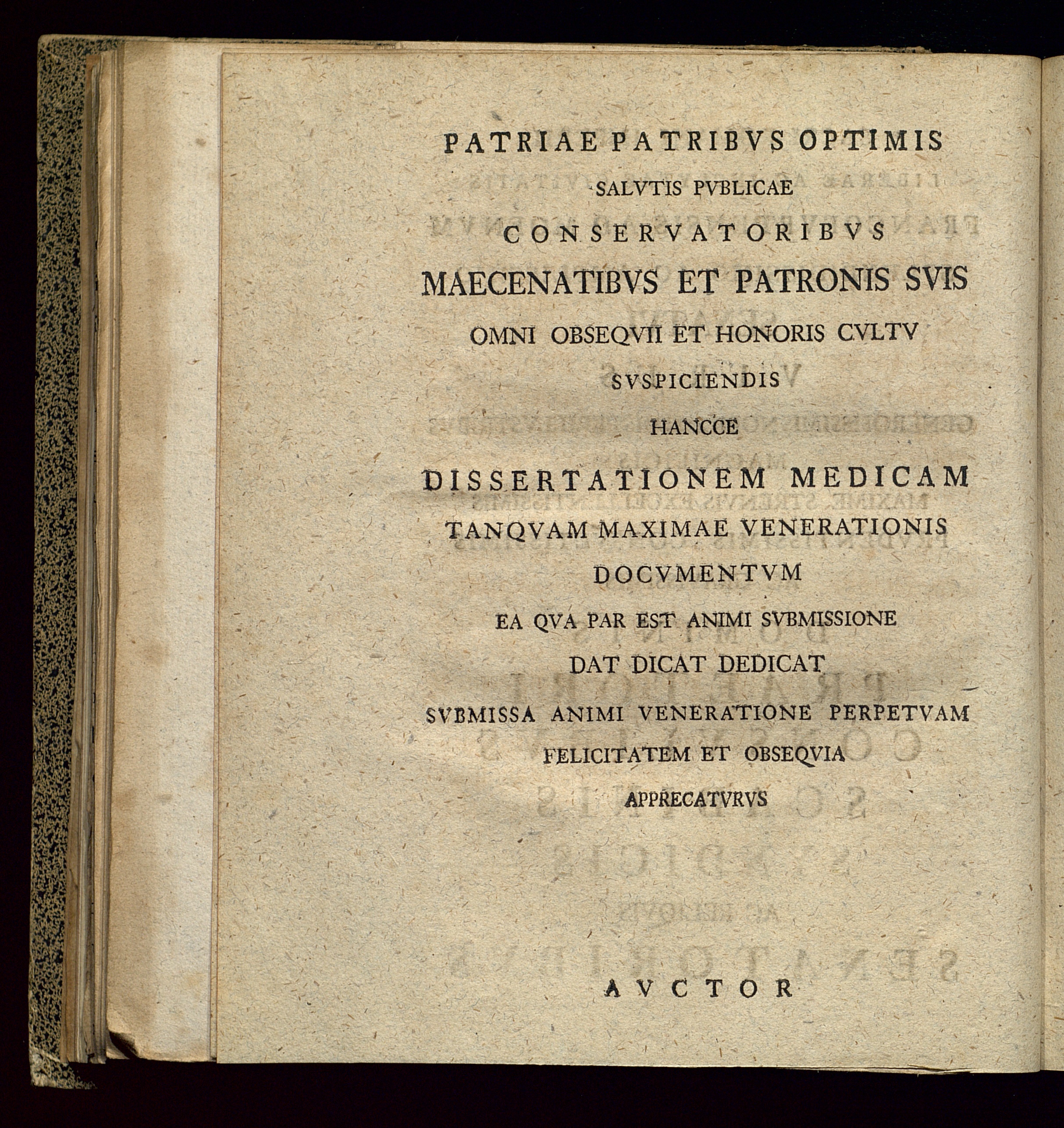 PATRIAE PATRIBVS OPTIMIS
SALVTIS PVBLICAE
CONSERVATORIBVS
MAECENATIBVS ET PATRONIS SVIS
OMNI OBSEQVII ET HONORIS CVLTV
SVSPICIENDIS
HANCCE
DISSERTATIONEM MEDICAM
TANQVAM MAXIMAE VENERATIONIS
DOCVMENTVM
EA QVA PAR EST ANIMI SVBMISSIONE
DAT DICAT DEDICAT
SVBMISSA ANIMI VENERATIONE PERPETVAM
FELICITATEM ET OBSEQVIA
APPRECATVRVS

AVCTOR